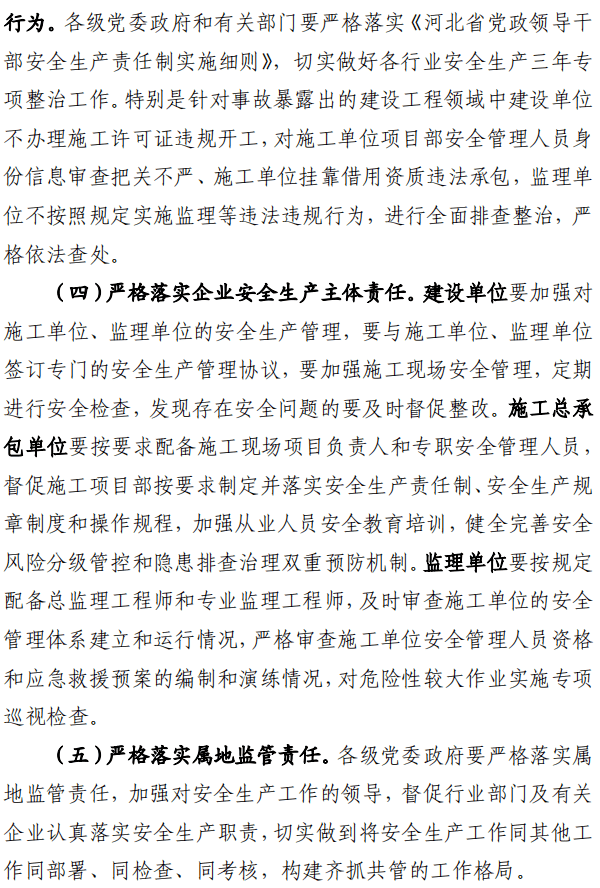 行为。各级党委政府和有关部门要严格落实《河北省党政领导干部安全生产责任制实施细则》，切实做好各行业安全生产三年专项整治工作。特别是针对事故暴露出的建设工程领域中建设单位不办理施工许可证违规开工，对施工单位项目部安全管理人员身份信息审查把关不严、施工单位挂靠借用资质违法承包，监理单位不按照规定实施监理等违法违规行为，进行全面排查整治，严格依法查处。

（四）严格落实企业安全生产主体责任。建设单位要加强对施工单位、监理单位的安全生产管理，要与施工单位、监理单位签订专门的安全生产管理协议，要加强施工现场安全管理，定期进行安全检查，发现存在安全问题的要及时督促整改。施工总承包单位要按要求配备施工现场项目负责人和专职安全管理人员，督促施工项目部按要求制定并落实安全生产责任制、安全生产规章制度和操作规程，加强从业人员安全教育培训，健全完善安全风险分级管控和隐患排查治理双重预防机制。监理单位要按规定配备总监理工程师和专业监理工程师，及时审查施工单位的安全管理体系建立和运行情况，严格审查施工单位安全管理人员资格和应急救援预案的编制和演练情况，对危险性较大作业实施专项巡视检查。

（五）严格落实属地监管责任。各级党委政府要严格落实属地监管责任，加强对安全生产工作的领导，督促行业部门及有关企业认真落实安全生产职责，切实做到将安全生产工作同其他工作同部署、同检查、同考核，构建齐抓共管的工作格局。